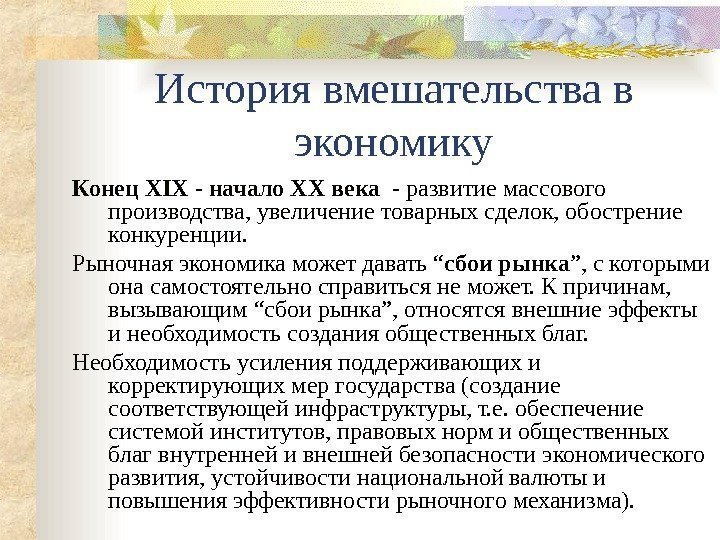 История вмешательства в экономику

Конец XIX - начало XX века - развитие массового производства, увеличение товарных сделок, обострение конкуренции.

Рыночная экономика может давать “сбои рынка”, с которыми она самостоятельно справиться не может. К причинам, вызывающим “сбои рынка”, относятся внешние эффекты и необходимость создания общественных благ.

Необходимость усиления поддерживающих и корректирующих мер государства (создание соответствующей инфраструктуры, т.е. обеспечение системой институтов, правовых норм и общественных благ внутренней и внешней безопасности экономического развития, устойчивости национальной валюты и повышения эффективности рыночного механизма).